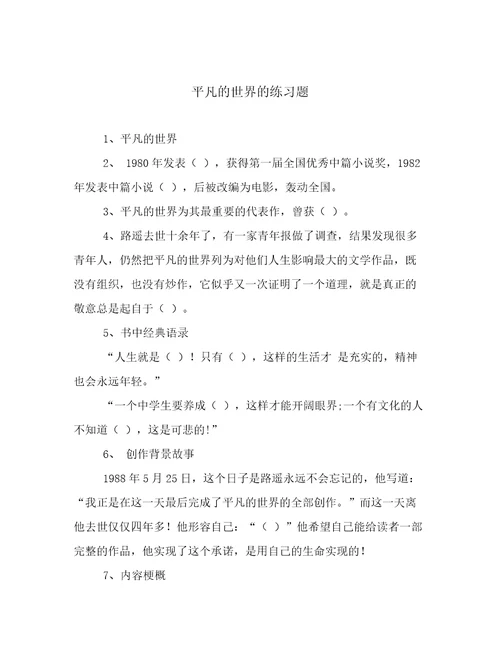 平凡的世界的练习题

1、平凡的世界

2、 1980年发表（ ），获得第一届全国优秀中篇小说奖，1982年发表中篇小说（ ），后被改编为电影，轰动全国。

3、平凡的世界为其最重要的代表作，曾获（ ）。

4、路遥去世十余年了，有一家青年报做了调查，结果发现很多青年人，仍然把平凡的世界列为对他们人生影响最大的文学作品，既没有组织，也没有炒作，它似乎又一次证明了一个道理，就是真正的敬意总是起自于（ ）。

5、书中经典语录

“人生就是（ ）！只有（ ），这样的生活才 是充实的，精神也会永远年轻。”

“一个中学生要养成（ ），这样才能开阔眼界;一个有文化的人不知道（ ），这是可悲的!”

6、 创作背景故事

1988年5月25日，这个日子是路遥永远不会忘记的，他写道：“我正是在这一天最后完成了平凡的世界的全部创作。”而这一天离他去世仅仅四年多！他形容自己：“（ ）”他希望自己能给读者一部完整的作品，他实现了这个承诺，是用自己的生命实现的！

7、内容梗概